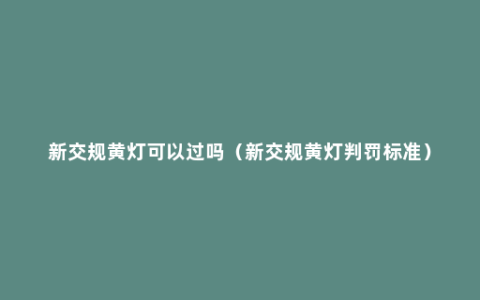 新交规黄灯可以过吗（新交规黄灯判罚标准）